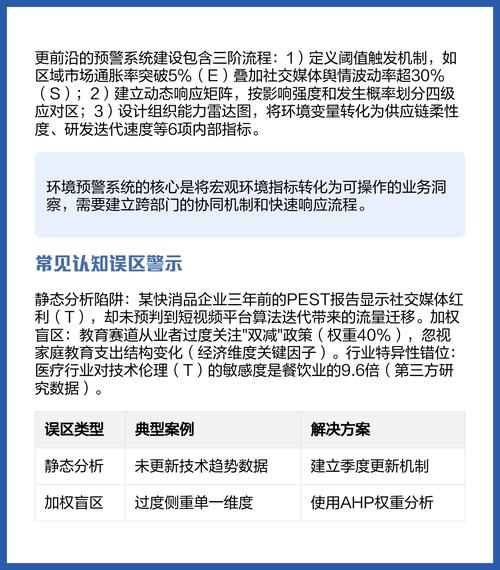 更前沿的预警系统建设包含三阶流程：1）定义阈值触发机制，如区域市场通胀率突破5%（E）叠加社交媒体舆情波动率超30%（S）；2）建立动态响应矩阵，按影响强度和发生概率划分四级应对区；3）设计组织能力雷达图，将环境变量转化为供应链柔性度、研发迭代速度等6项内部指标。

环境预警系统的核心是将宏观环境指标转化为可操作的业务洞察，需要建立跨部门的协同机制和快速响应流程。

常见认知误区警示

静态分析陷阱：某快消品企业三年前的PEST报告显示社交媒体红利（T），却未预判到短视频平台算法迭代带来的流量迁移。加权盲区：教育赛道从业者过度关注"双减"政策（权重40%），忽视家庭教育支出结构变化（经济维度关键因子）。行业特异性错位：医疗行业对技术伦理（T）的敏感度是餐饮业的9.6倍（第三方研究数据）。

| 误区类型 | 典型案例 | 解决方案 |
|---|---|---|
| 静态分析 | 未更新技术趋势数据 | 建立季度更新机制 |
| 加权盲区 | 过度侧重单一维度 | 使用AHP权重分析 |